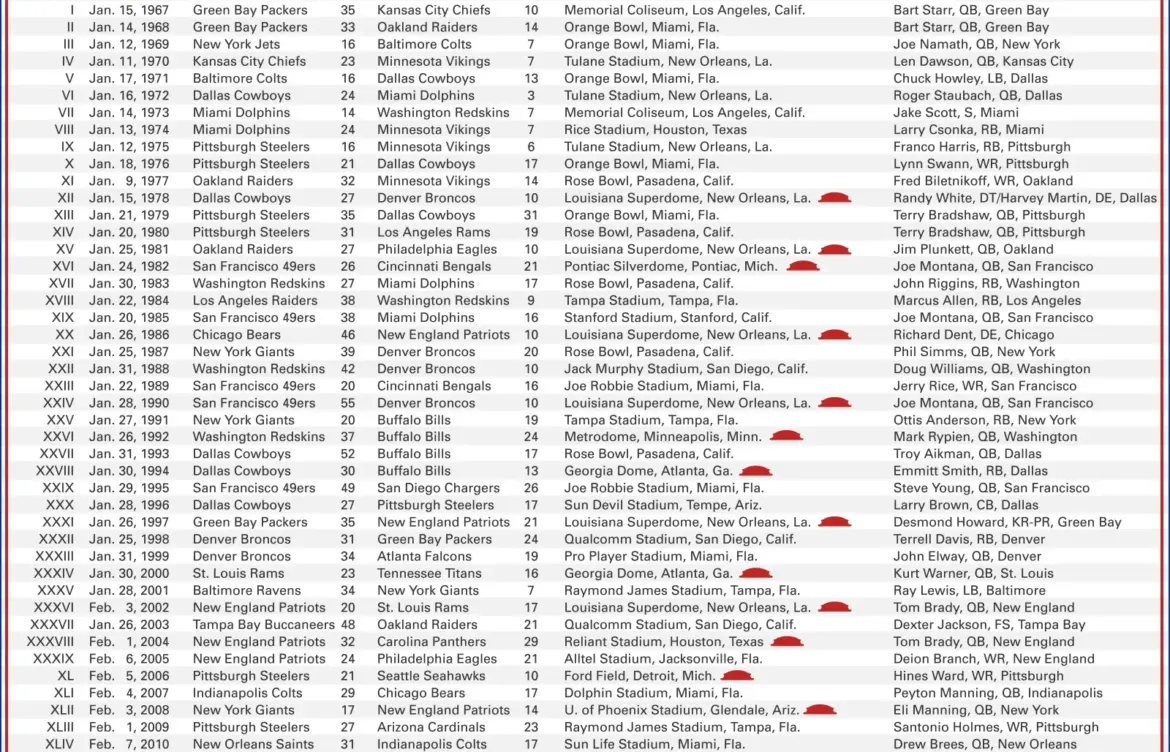 | I | Jan. 15, 1967 | Green Bay Packers | 35 | Kansas City Chiefs | 10 | Memorial Coliseum, Los Angeles, Calif. | Bart Starr, QB, Green Bay |
|---|---|---|---|---|---|---|---|
| II | Jan. 14, 1968 | Green Bay Packers | 33 | Oakland Raiders | 14 | Orange Bowl, Miami, Fla. | Bart Starr, QB, Green Bay |
| III | Jan. 12, 1969 | New York Jets | 16 | Baltimore Colts | 7 | Orange Bowl, Miami, Fla. | Joe Namath, QB, New York |
| IV | Jan. 11, 1970 | Kansas City Chiefs | 23 | Minnesota Vikings | 7 | Tulane Stadium, New Orleans, La. | Len Dawson, QB, Kansas City |
| V | Jan. 17, 1971 | Baltimore Colts | 16 | Dallas Cowboys | 13 | Orange Bowl, Miami, Fla. | Chuck Howley, LB, Dallas |
| VI | Jan. 16, 1972 | Dallas Cowboys | 24 | Miami Dolphins | 3 | Tulane Stadium, New Orleans, La. | Roger Staubach, QB, Dallas |
| VII | Jan. 14, 1973 | Miami Dolphins | 14 | Washington Redskins | 7 | Memorial Coliseum, Los Angeles, Calif. | Jake Scott, S, Miami |
| VIII | Jan. 13, 1974 | Miami Dolphins | 24 | Minnesota Vikings | 7 | Rice Stadium, Houston, Texas | Larry Csonka, RB, Miami |
| IX | Jan. 12, 1975 | Pittsburgh Steelers | 16 | Minnesota Vikings | 6 | Tulane Stadium, New Orleans, La. | Franco Harris, RB, Pittsburgh |
| X | Jan. 18, 1976 | Pittsburgh Steelers | 21 | Dallas Cowboys | 17 | Orange Bowl, Miami, Fla. | Lynn Swann, WR, Pittsburgh |
| XI | Jan. 9, 1977 | Oakland Raiders | 32 | Minnesota Vikings | 14 | Rose Bowl, Pasadena, Calif. | Fred Biletnikoff, WR, Oakland |
| XII | Jan. 15, 1978 | Dallas Cowboys | 27 | Denver Broncos | 10 | Louisiana Superdome, New Orleans, La. | Randy White, DT/Harvey Martin, DE, Dallas |
| XIII | Jan. 21, 1979 | Pittsburgh Steelers | 35 | Dallas Cowboys | 31 | Orange Bowl, Miami, Fla. | Terry Bradshaw, QB, Pittsburgh |
| XIV | Jan. 20, 1980 | Pittsburgh Steelers | 31 | Los Angeles Rams | 19 | Rose Bowl, Pasadena, Calif. | Terry Bradshaw, QB, Pittsburgh |
| XV | Jan. 25, 1981 | Oakland Raiders | 27 | Philadelphia Eagles | 10 | Louisiana Superdome, New Orleans, La. | Jim Plunkett, QB, Oakland |
| XVI | Jan. 24, 1982 | San Francisco 49ers | 26 | Cincinnati Bengals | 21 | Pontiac Silverdome, Pontiac, Mich. | Joe Montana, QB, San Francisco |
| XVII | Jan. 30, 1983 | Washington Redskins | 27 | Miami Dolphins | 17 | Rose Bowl, Pasadena, Calif. | John Riggins, RB, Washington |
| XVIII | Jan. 22, 1984 | Los Angeles Raiders | 38 | Washington Redskins | 9 | Tampa Stadium, Tampa, Fla. | Marcus Allen, RB, Los Angeles |
| XIX | Jan. 20, 1985 | San Francisco 49ers | 38 | Miami Dolphins | 16 | Stanford Stadium, Stanford, Calif. | Joe Montana, QB, San Francisco |
| XX | Jan. 26, 1986 | Chicago Bears | 46 | New England Patriots | 10 | Louisiana Superdome, New Orleans, La. | Richard Dent, DE, Chicago |
| XXI | Jan. 25, 1987 | New York Giants | 39 | Denver Broncos | 20 | Rose Bowl, Pasadena, Calif. | Phil Simms, QB, New York |
| XXII | Jan. 31, 1988 | Washington Redskins | 42 | Denver Broncos | 10 | Jack Murphy Stadium, San Diego, Calif. | Doug Williams, QB, Washington |
| XXIII | Jan. 22, 1989 | San Francisco 49ers | 20 | Cincinnati Bengals | 16 | Joe Robbie Stadium, Miami, Fla. | Jerry Rice, WR, San Francisco |
| XXIV | Jan. 28, 1990 | San Francisco 49ers | 55 | Denver Broncos | 10 | Louisiana Superdome, New Orleans, La. | Joe Montana, QB, San Francisco |
| XXV | Jan. 27, 1991 | New York Giants | 20 | Buffalo Bills | 19 | Tampa Stadium, Tampa, Fla. | Ottis Anderson, RB, New York |
| XXVI | Jan. 26, 1992 | Washington Redskins | 37 | Buffalo Bills | 24 | Metrodome, Minneapolis, Minn. | Mark Rypien, QB, Washington |
| XXVII | Jan. 31, 1993 | Dallas Cowboys | 52 | Buffalo Bills | 17 | Rose Bowl, Pasadena, Calif. | Troy Aikman, QB, Dallas |
| XXVIII | Jan. 30, 1994 | Dallas Cowboys | 30 | Buffalo Bills | 13 | Georgia Dome, Atlanta, Ga. | Emmitt Smith, RB, Dallas |
| XXIX | Jan. 29, 1995 | San Francisco 49ers | 49 | San Diego Chargers | 26 | Joe Robbie Stadium, Miami, Fla. | Steve Young, QB, San Francisco |
| XXX | Jan. 28, 1996 | Dallas Cowboys | 27 | Pittsburgh Steelers | 17 | Sun Devil Stadium, Tempe, Ariz. | Larry Brown, CB, Dallas |
| XXXI | Jan. 26, 1997 | Green Bay Packers | 35 | New England Patriots | 21 | Louisiana Superdome, New Orleans, La. | Desmond Howard, KR-PR, Green Bay |
| XXXII | Jan. 25, 1998 | Denver Broncos | 31 | Green Bay Packers | 24 | Qualcomm Stadium, San Diego, Calif. | Terrell Davis, RB, Denver |
| XXXIII | Jan. 31, 1999 | Denver Broncos | 34 | Atlanta Falcons | 19 | Pro Player Stadium, Miami, Fla. | John Elway, QB, Denver |
| XXXIV | Jan. 30, 2000 | St. Louis Rams | 23 | Tennessee Titans | 16 | Georgia Dome, Atlanta, Ga. | Kurt Warner, QB, St. Louis |
| XXXV | Jan. 28, 2001 | Baltimore Ravens | 34 | New York Giants | 7 | Raymond James Stadium, Tampa, Fla. | Ray Lewis, LB, Baltimore |
| XXXVI | Feb. 3, 2002 | New England Patriots | 20 | St. Louis Rams | 17 | Louisiana Superdome, New Orleans, La. | Tom Brady, QB, New England |
| XXXVII | Jan. 26, 2003 | Tampa Bay Buccaneers | 48 | Oakland Raiders | 21 | Qualcomm Stadium, San Diego, Calif. | Dexter Jackson, FS, Tampa Bay |
| XXXVIII | Feb. 1, 2004 | New England Patriots | 32 | Carolina Panthers | 29 | Reliant Stadium, Houston, Texas | Tom Brady, QB, New England |
| XXXIX | Feb. 6, 2005 | New England Patriots | 24 | Philadelphia Eagles | 21 | Alltel Stadium, Jacksonville, Fla. | Deion Branch, WR, New England |
| XL | Feb. 5, 2006 | Pittsburgh Steelers | 21 | Seattle Seahawks | 10 | Ford Field, Detroit, Mich. | Hines Ward, WR, Pittsburgh |
| XLI | Feb. 4, 2007 | Indianapolis Colts | 29 | Chicago Bears | 17 | Dolphin Stadium, Miami, Fla. | Peyton Manning, QB, Indianapolis |
| XLII | Feb. 3, 2008 | New York Giants | 17 | New England Patriots | 14 | U. of Phoenix Stadium, Glendale, Ariz. | Eli Manning, QB, New York |
| XLIII | Feb. 1, 2009 | Pittsburgh Steelers | 27 | Arizona Cardinals | 23 | Raymond James Stadium, Tampa, Fla. | Santonio Holmes, WR, Pittsburgh |
| XLIV | Feb. 7, 2010 | New Orleans Saints | 31 | Indianapolis Colts | 17 | Sun Life Stadium, Miami, Fla. | Drew Brees, QB, New Orleans |